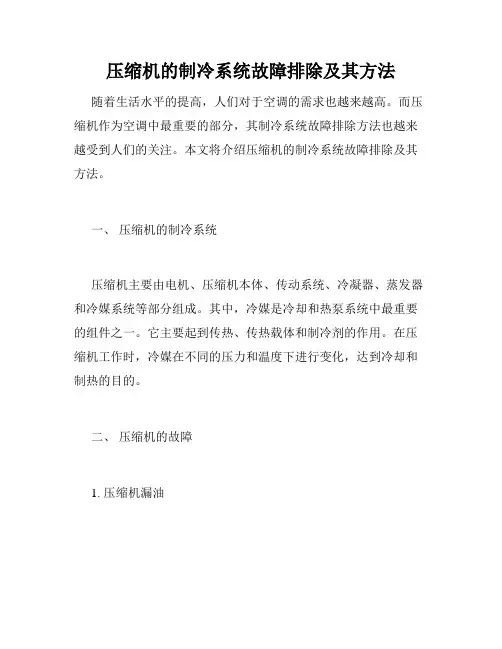 压缩机的制冷系统故障排除及其方法

随着生活水平的提高，人们对于空调的需求也越来越高。而压缩机作为空调中最重要的部分，其制冷系统故障排除方法也越来越受到人们的关注。本文将介绍压缩机的制冷系统故障排除及其方法。

一、 压缩机的制冷系统

压缩机主要由电机、压缩机本体、传动系统、冷凝器、蒸发器和冷媒系统等部分组成。其中，冷媒是冷却和热泵系统中最重要的组件之一。它主要起到传热、传热载体和制冷剂的作用。在压缩机工作时，冷媒在不同的压力和温度下进行变化，达到冷却和制热的目的。

二、 压缩机的故障

1. 压缩机漏油